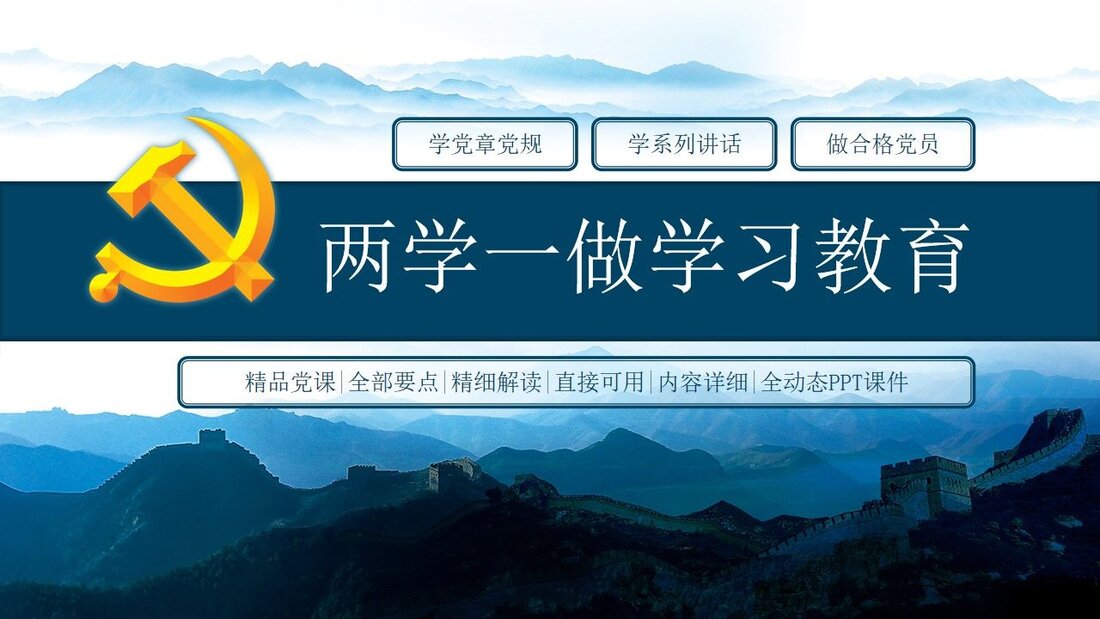 学党章党规
学系列讲话
做合格党员

两学一做学习教育

精品党课|全部要点|精细解读|直接可用|内容详细|全动态PPT课件